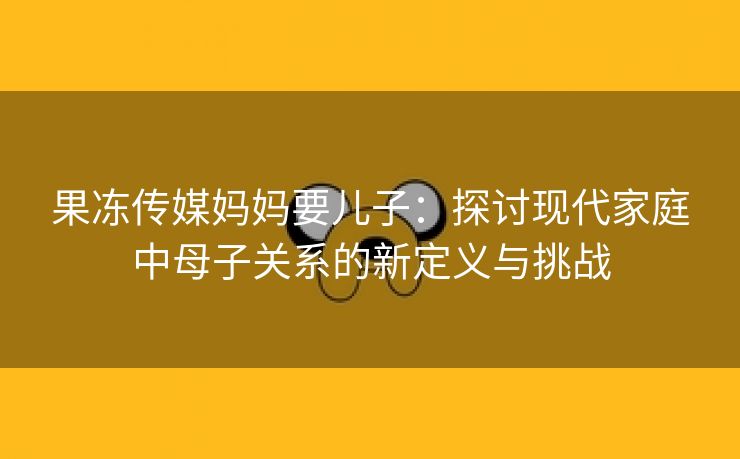 果冻传媒妈妈要儿子：探讨现代家庭中母子关系的新定义与挑战